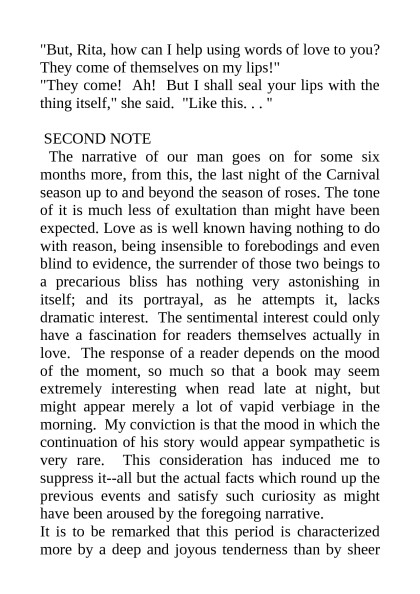 "But, Rita, how can I help using words of love to you? They come of themselves on my lips!"
"They come! Ah! But I shall seal your lips with the thing itself," she said. "Like this. . . "

SECOND NOTE
The narrative of our man goes on for some six months more, from this, the last night of the Carnival season up to and beyond the season of roses. The tone of it is much less of exultation than might have been expected. Love as is well known having nothing to do with reason, being insensible to forebodings and even blind to evidence, the surrender of those two beings to a precarious bliss has nothing very astonishing in itself; and its portrayal, as he attempts it, lacks dramatic interest. The sentimental interest could only have a fascination for readers themselves actually in love. The response of a reader depends on the mood of the moment, so much so that a book may seem extremely interesting when read late at night, but might appear merely a lot of vapid verbiage in the morning. My conviction is that the mood in which the continuation of his story would appear sympathetic is very rare. This consideration has induced me to suppress it--all but the actual facts which round up the previous events and satisfy such curiosity as might have been aroused by the foregoing narrative.
It is to be remarked that this period is characterized more by a deep and joyous tenderness than by sheer